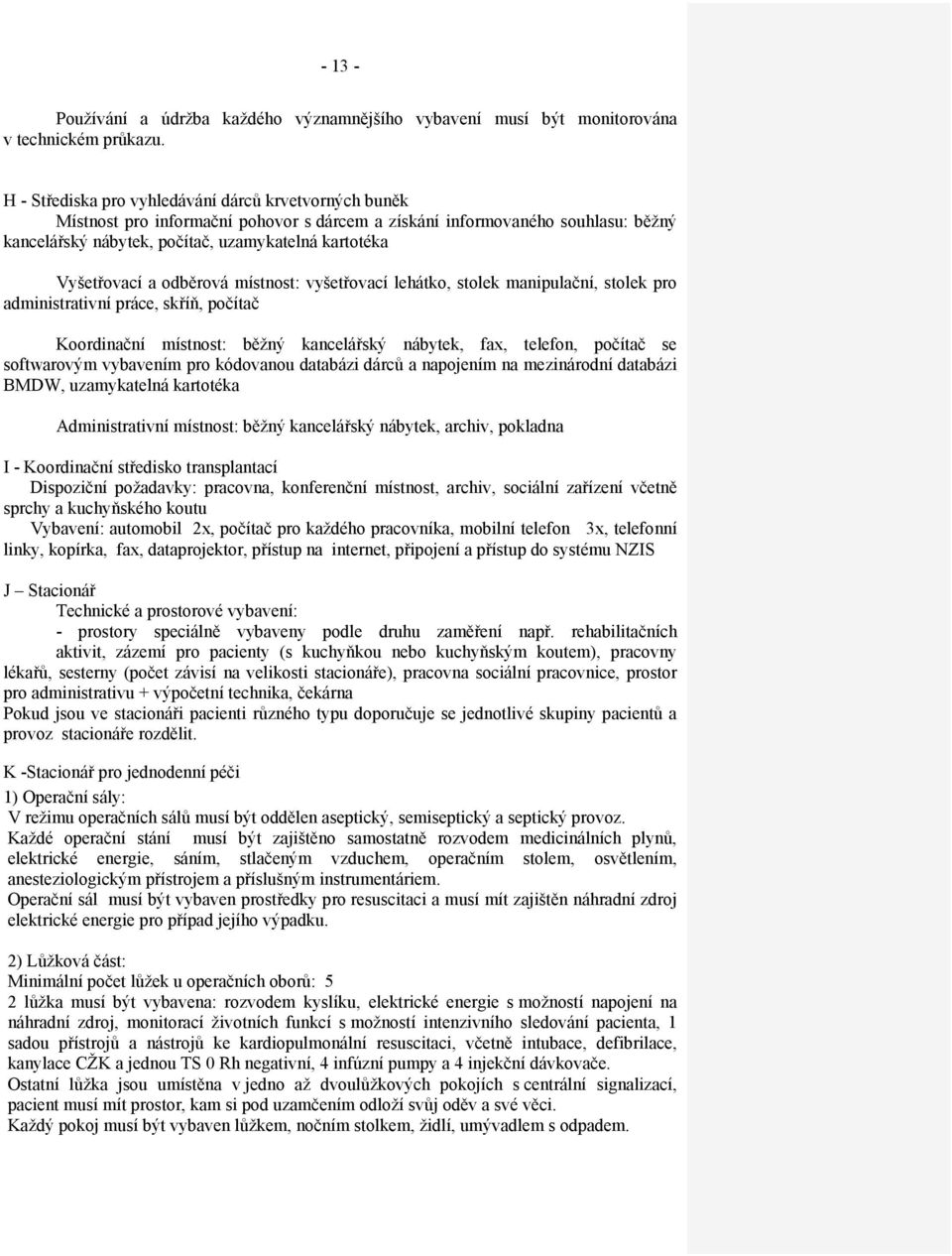 - 13 -

Používání a údržba každého významnějšího vybavení musí být monitorována v technickém průkazu.

H - Střediska pro vyhledávání dárců krvetvorných buněk
Místnost pro informační pohovor s dárcem a získání informovaného souhlasu: běžný kancelářský nábytek, počítač, uzamykatelná kartotéka

Vyšetřovací a odběrová místnost: vyšetřovací lehátko, stolek manipulační, stolek pro administrativní práce, skříň, počítač

Koordinační místnost: běžný kancelářský nábytek, fax, telefon, počítač se softwarovým vybavením pro kódovanou databázi dárců a napojením na mezinárodní databázi BMDW, uzamykatelná kartotéka

Administrativní místnost: běžný kancelářský nábytek, archiv, pokladna

I - Koordinační středisko transplantací
Dispoziční požadavky: pracovna, konferenční místnost, archiv, sociální zařízení včetně sprchy a kuchyňského koutu
Vybavení: automobil 2x, počítač pro každého pracovníka, mobilní telefon 3x, telefonní linky, kopírka, fax, dataprojektor, přístup na internet, připojení a přístup do systému NZIS

J – Stacionář
Technické a prostorové vybavení:
- prostory speciálně vybaveny podle druhu zaměření např. rehabilitačních aktivit, zázemí pro pacienty (s kuchyňkou nebo kuchyňským koutem), pracovny lékařů, sesterny (počet závisí na velikosti stacionáře), pracovna sociální pracovnice, prostor pro administrativu + výpočetní technika, čekárna
Pokud jsou ve stacionáři pacienti různého typu doporučuje se jednotlivé skupiny pacientů a provoz stacionáře rozdělit.

K -Stacionář pro jednodenní péči
1) Operační sály:
V režimu operačních sálů musí být oddělen aseptický, semiseptický a septický provoz.
Každé operační stání musí být zajištěno samostatně rozvodem medicinálních plynů, elektrické energie, sáním, stlačeným vzduchem, operačním stolem, osvětlením, anesteziologickým přístrojem a příslušným instrumentáriem.
Operační sál musí být vybaven prostředky pro resuscitaci a musí mít zajištěn náhradní zdroj elektrické energie pro případ jejího výpadku.

2) Lůžková část:
Minimální počet lůžek u operačních oborů: 5
2 lůžka musí být vybavena: rozvodem kyslíku, elektrické energie s možností napojení na náhradní zdroj, monitorací životních funkcí s možností intenzivního sledování pacienta, 1 sadou přístrojů a nástrojů ke kardiopulmonální resuscitaci, včetně intubace, defibrilace, kanylace CŽK a jednou TS 0 Rh negativní, 4 infúzní pumpy a 4 injekční dávkovače.
Ostatní lůžka jsou umístěna v jedno až dvoulůžkových pokojích s centrální signalizací, pacient musí mít prostor, kam si pod uzamčením odloží svůj oděv a své věci.
Každý pokoj musí být vybaven lůžkem, nočním stolkem, židlí, umývadlem s odpadem.